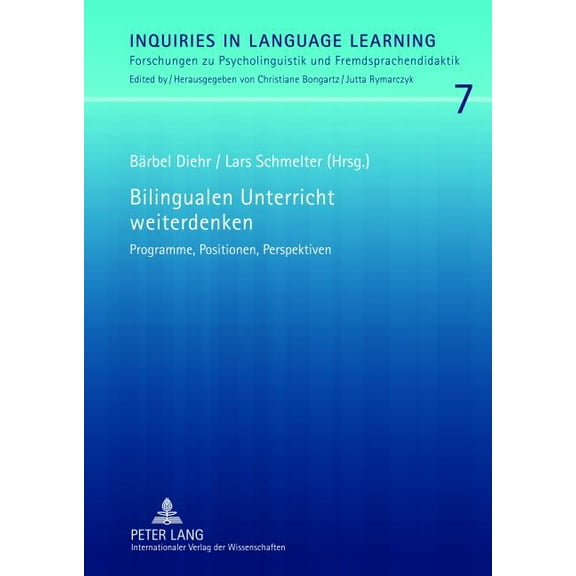 INQUIRIES IN LANGUAGE LEARNING
Forschungen zu Psycholinguistik und Fremdsprachendidaktik
Edited by / Herausgegeben von Christiane Bongartz / Jutta Rymarczyk

7

Bärbel Diehr / Lars Schmelter (Hrsg.)

Bilingualen Unterricht weiterdenken

Programme, Positionen, Perspektiven

PETER LANG
Internationaler Verlag der Wissenschaften